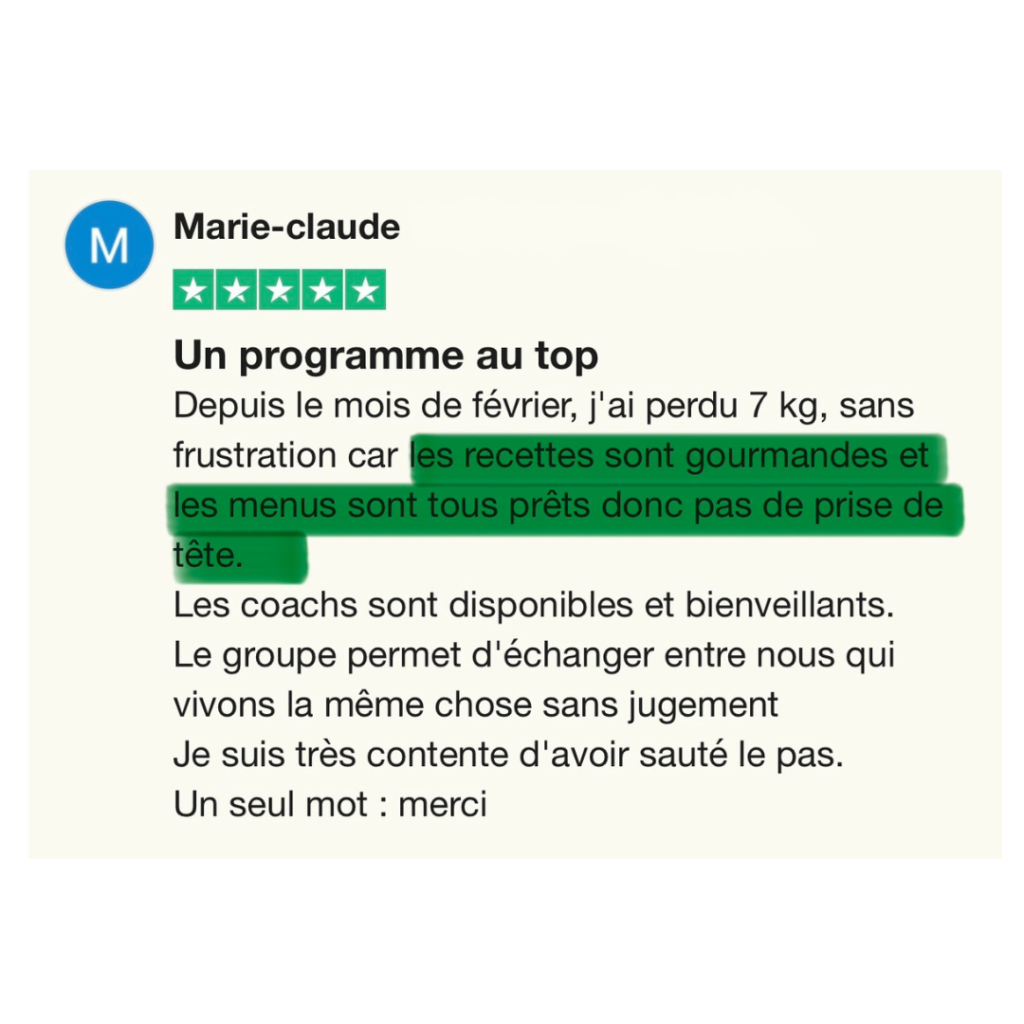 M

Marie-claude

Un programme au top

Depuis le mois de février, j'ai perdu 7 kg, sans frustration car les recettes sont gourmandes et les menus sont tous prêts donc pas de prise de tête.
Les coachs sont disponibles et bienveillants.
Le groupe permet d'échanger entre nous qui vivons la même chose sans jugement
Je suis très contente d'avoir sauté le pas.
Un seul mot : merci